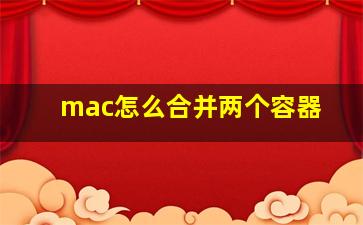 mac怎么合并两个容器